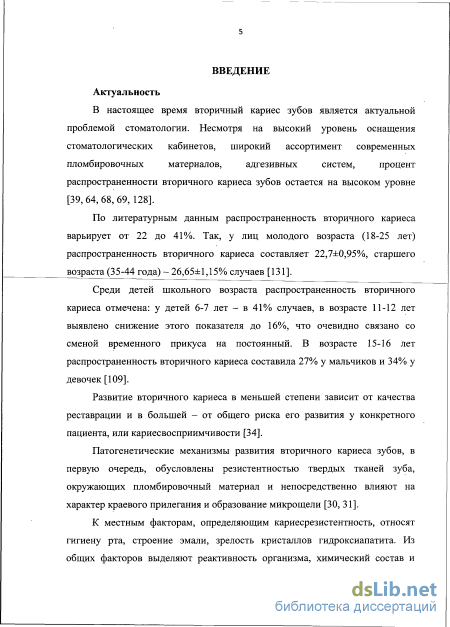 5

ВВЕДЕНИЕ

Актуальность

В настоящее время вторичный кариес зубов является актуальной проблемой стоматологии. Несмотря на высокий уровень оснащения стоматологических кабинетов, широкий ассортимент современных пломбировочных материалов, адгезивных систем, процент распространенности вторичного кариеса зубов остается на высоком уровне [39, 64, 68, 69, 128].

По литературным данным распространенность вторичного кариеса варьирует от 22 до 41%. Так, у лиц молодого возраста (18-25 лет) распространенность вторичного кариеса составляет 22,7±0,95%, старшего возраста (35-44 года) – 26,65±1,15% случаев [131].

Среди детей школьного возраста распространенность вторичного кариеса отмечена: у детей 6-7 лет – в 41% случаев, в возрасте 11-12 лет выявлено снижение этого показателя до 16%, что очевидно связано со сменой временного прикуса на постоянный. В возрасте 15-16 лет распространенность вторичного кариеса составила 27% у мальчиков и 34% у девочек [109].

Развитие вторичного кариеса в меньшей степени зависит от качества реставрации и в большей – от общего риска его развития у конкретного пациента, или кариесвосприимчивости [34].

Патогенетические механизмы развития вторичного кариеса зубов, в первую очередь, обусловлены резистентностью твердых тканей зуба, окружающих пломбировочный материал и непосредственно влияют на характер краевого прилегания и образование микрощели [30, 31].

К местным факторам, определяющим кариесрезистентность, относят гигиену рта, строение эмали, зрелость кристаллов гидроксиапатита. Из общих факторов выделяют реактивность организма, химический состав и

dsLib.net
библиотека диссертаций